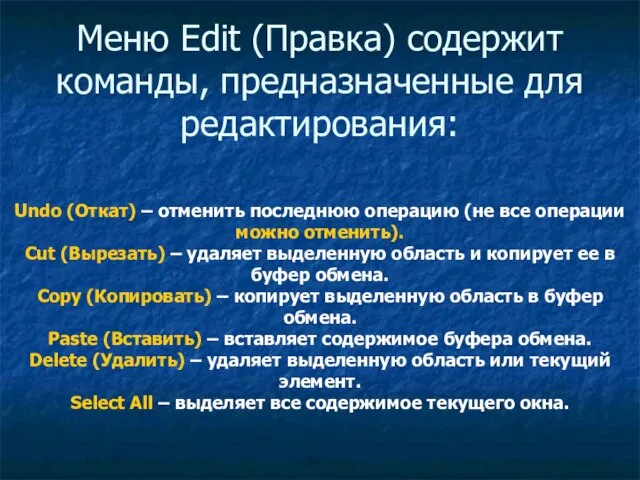 Меню Edit (Правка) содержит команды, предназначенные для редактирования:

Undo (Откат) – отменить последнюю операцию (не все операции можно отменить).
Cut (Вырезать) – удаляет выделенную область и копирует ее в буфер обмена.
Copy (Копировать) – копирует выделенную область в буфер обмена.
Paste (Вставить) – вставляет содержимое буфера обмена.
Delete (Удалить) – удаляет выделенную область или текущий элемент.
Select All – выделяет все содержимое текущего окна.